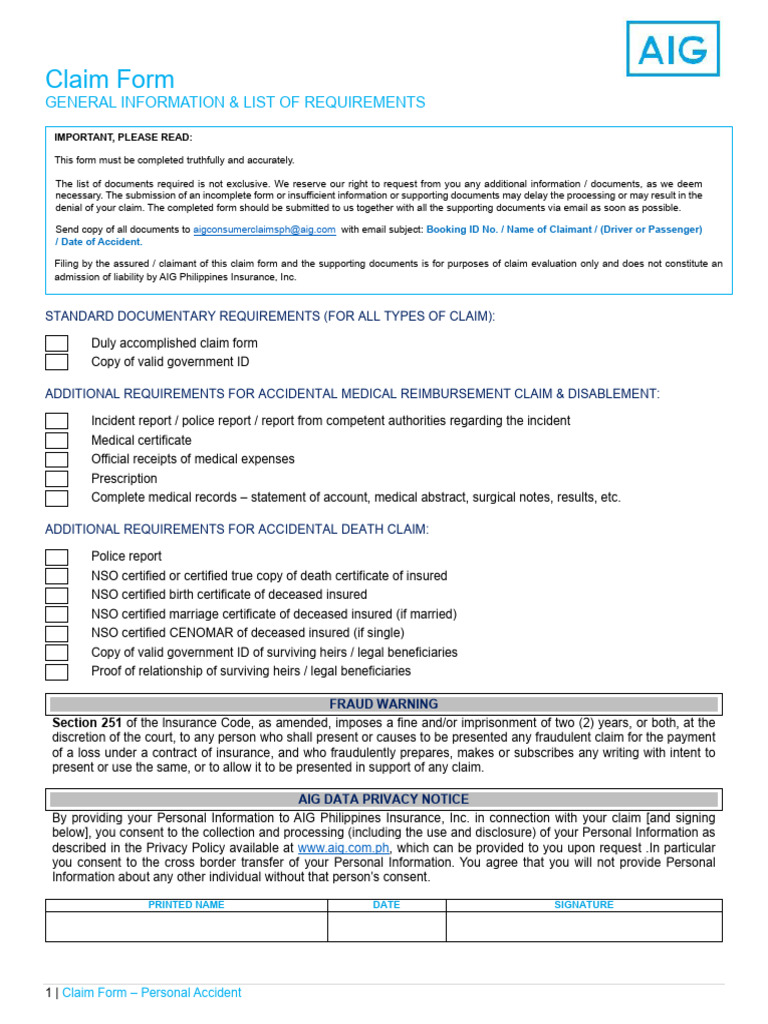 AIG

Claim Form
GENERAL INFORMATION & LIST OF REQUIREMENTS

IMPORTANT, PLEASE READ:

This form must be completed truthfully and accurately.

The list of documents required is not exclusive. We reserve our right to request from you any additional information / documents, as we deem necessary. The submission of an incomplete form or insufficient information or supporting documents may delay the processing or may result in the denial of your claim. The completed form should be submitted to us together with all the supporting documents via email as soon as possible.

Send copy of all documents to aigconsumerclaimsph@aig.com with email subject: Booking ID No. / Name of Claimant / (Driver or Passenger) / Date of Accident.

Filing by the assured / claimant of this claim form and the supporting documents is for purposes of claim evaluation only and does not constitute an admission of liability by AIG Philippines Insurance, Inc.

STANDARD DOCUMENTARY REQUIREMENTS (FOR ALL TYPES OF CLAIM):

Duly accomplished claim form
Copy of valid government ID

ADDITIONAL REQUIREMENTS FOR ACCIDENTAL MEDICAL REIMBURSEMENT CLAIM & DISABLEMENT:

Incident report / police report / report from competent authorities regarding the incident
Medical certificate
Official receipts of medical expenses
Prescription
Complete medical records – statement of account, medical abstract, surgical notes, results, etc.

ADDITIONAL REQUIREMENTS FOR ACCIDENTAL DEATH CLAIM:

Police report
NSO certified or certified true copy of death certificate of insured
NSO certified birth certificate of deceased insured
NSO certified marriage certificate of deceased insured (if married)
NSO certified CENOMAR of deceased insured (if single)
Copy of valid government ID of surviving heirs / legal beneficiaries
Proof of relationship of surviving heirs / legal beneficiaries

FRAUD WARNING

Section 251 of the Insurance Code, as amended, imposes a fine and/or imprisonment of two (2) years, or both, at the discretion of the court, to any person who shall present or causes to be presented any fraudulent claim for the payment of a loss under a contract of insurance, and who fraudulently prepares, makes or subscribes any writing with intent to present or use the same, or to allow it to be presented in support of any claim.

AIG DATA PRIVACY NOTICE

By providing your Personal Information to AIG Philippines Insurance, Inc. in connection with your claim [and signing below], you consent to the collection and processing (including the use and disclosure) of your Personal Information as described in the Privacy Policy available at www.aig.com.ph, which can be provided to you upon request .In particular you consent to the cross border transfer of your Personal Information. You agree that you will not provide Personal Information about any other individual without that person's consent.

| PRINTED NAME | DATE | SIGNATURE |
|---|---|---|
| | | |

1 | Claim Form – Personal Accident